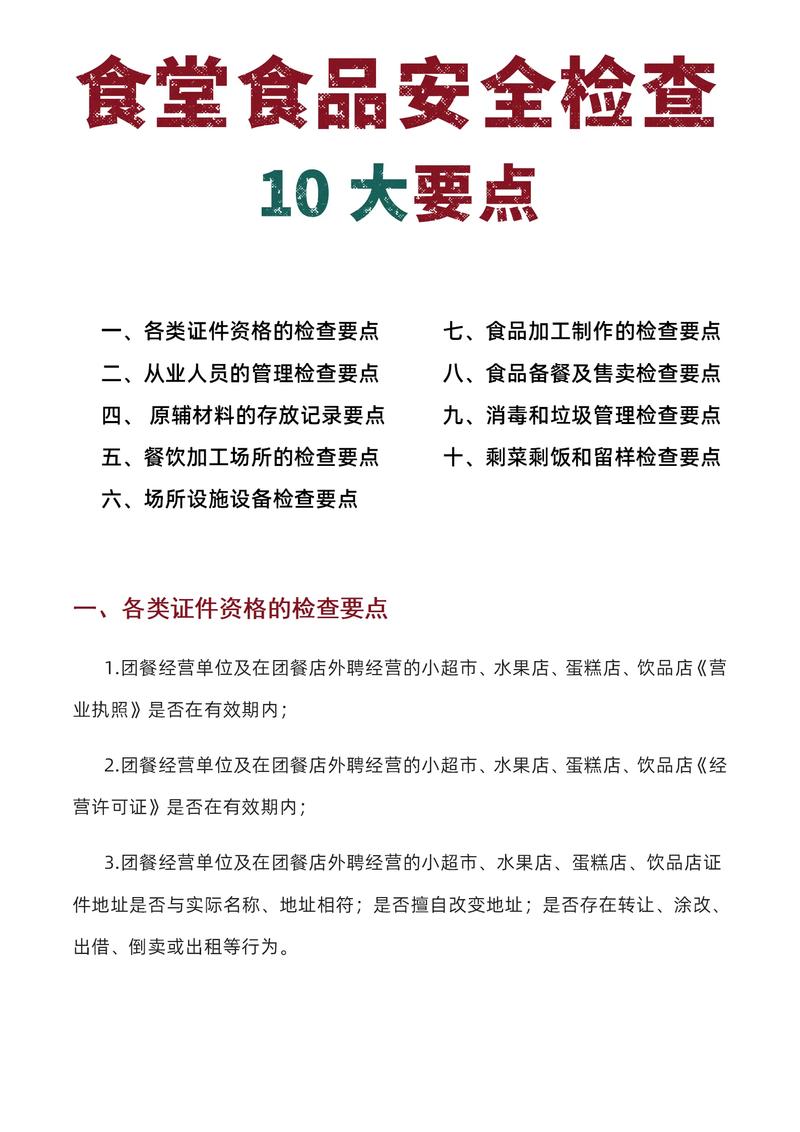 食堂食品安全检查

10 大要点

一、各类证件资格的检查要点
二、从业人员的管理检查要点
四、 原辅材料的存放记录要点
五、餐饮加工场所的检查要点
六、场所设施设备检查要点

七、食品加工制作的检查要点
八、食品备餐及售卖检查要点
九、消毒和垃圾管理检查要点
十、剩菜剩饭和留样检查要点

一、各类证件资格的检查要点

1.团餐经营单位及在团餐店外聘经营的小超市、水果店、蛋糕店、饮品店《营业执照》是否在有效期内；

2.团餐经营单位及在团餐店外聘经营的小超市、水果店、蛋糕店、饮品店《经营许可证》是否在有效期内；

3.团餐经营单位及在团餐店外聘经营的小超市、水果店、蛋糕店、饮品店证件地址是否与实际名称、地址相符；是否擅自改变地址；是否存在转让、涂改、出借、倒卖或出租等行为。